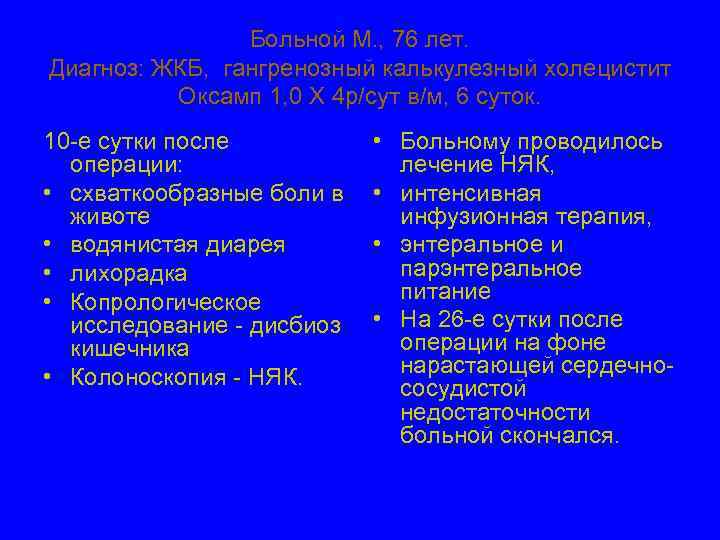 Больной М., 76 лет.
Диагноз: ЖКБ, гангренозный калькулезный холецистит
Оксамп 1,0 Х 4р/сут в/м, 6 суток.

10-е сутки после операции:

• схваткообразные боли в животе
• водянистая диарея
• лихорадка
• Копрологическое исследование - дисбиоз кишечника
• Колоноскопия - НЯК.

• Больному проводилось лечение НЯК,
• интенсивная инфузионная терапия,
• энтеральное и парэнтеральное питание
• На 26-е сутки после операции на фоне нарастающей сердечно-сосудистой недостаточности больной скончался.